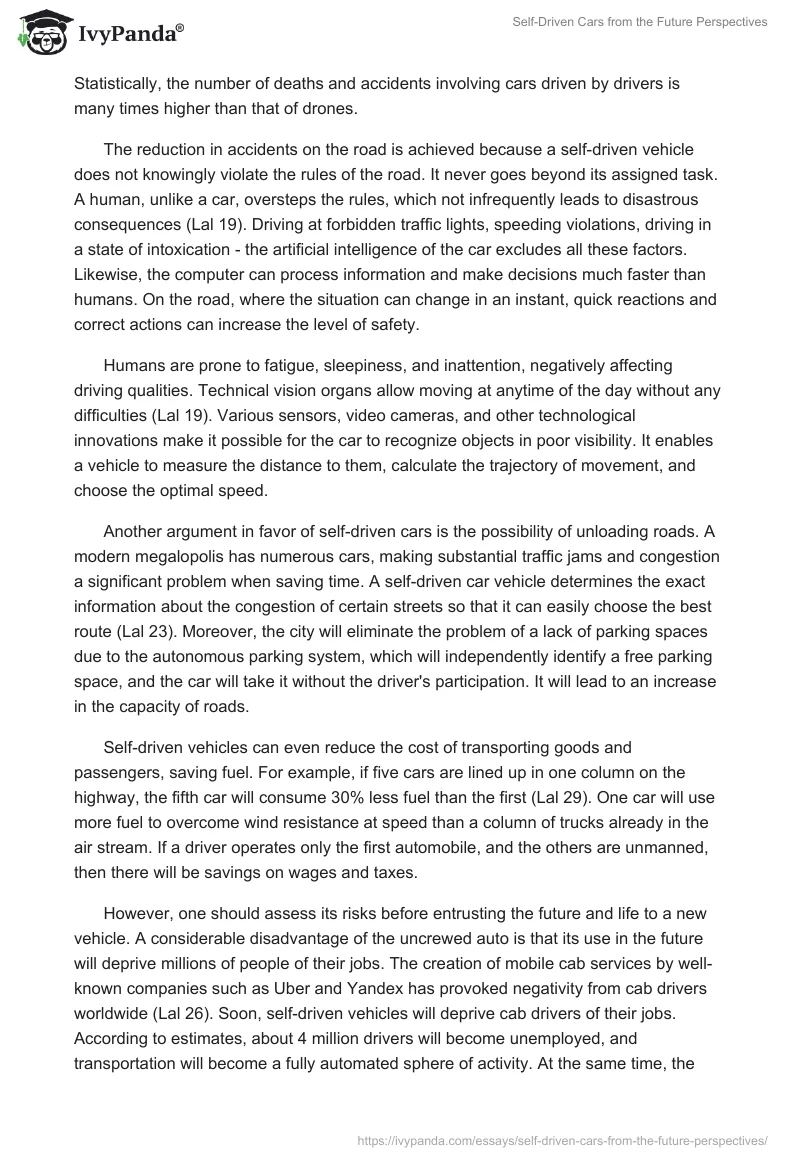 IvyPanda®

Self-Driven Cars from the Future Perspectives

Statistically, the number of deaths and accidents involving cars driven by drivers is many times higher than that of drones.

The reduction in accidents on the road is achieved because a self-driven vehicle does not knowingly violate the rules of the road. It never goes beyond its assigned task. A human, unlike a car, oversteps the rules, which not infrequently leads to disastrous consequences (Lal 19). Driving at forbidden traffic lights, speeding violations, driving in a state of intoxication - the artificial intelligence of the car excludes all these factors. Likewise, the computer can process information and make decisions much faster than humans. On the road, where the situation can change in an instant, quick reactions and correct actions can increase the level of safety.

Humans are prone to fatigue, sleepiness, and inattention, negatively affecting driving qualities. Technical vision organs allow moving at anytime of the day without any difficulties (Lal 19). Various sensors, video cameras, and other technological innovations make it possible for the car to recognize objects in poor visibility. It enables a vehicle to measure the distance to them, calculate the trajectory of movement, and choose the optimal speed.

Another argument in favor of self-driven cars is the possibility of unloading roads. A modern megalopolis has numerous cars, making substantial traffic jams and congestion a significant problem when saving time. A self-driven car vehicle determines the exact information about the congestion of certain streets so that it can easily choose the best route (Lal 23). Moreover, the city will eliminate the problem of a lack of parking spaces due to the autonomous parking system, which will independently identify a free parking space, and the car will take it without the driver's participation. It will lead to an increase in the capacity of roads.

Self-driven vehicles can even reduce the cost of transporting goods and passengers, saving fuel. For example, if five cars are lined up in one column on the highway, the fifth car will consume 30% less fuel than the first (Lal 29). One car will use more fuel to overcome wind resistance at speed than a column of trucks already in the air stream. If a driver operates only the first automobile, and the others are unmanned, then there will be savings on wages and taxes.

However, one should assess its risks before entrusting the future and life to a new vehicle. A considerable disadvantage of the uncrewed auto is that its use in the future will deprive millions of people of their jobs. The creation of mobile cab services by well-known companies such as Uber and Yandex has provoked negativity from cab drivers worldwide (Lal 26). Soon, self-driven vehicles will deprive cab drivers of their jobs. According to estimates, about 4 million drivers will become unemployed, and transportation will become a fully automated sphere of activity. At the same time, the

https://ivypanda.com/essays/self-driven-cars-from-the-future-perspectives/